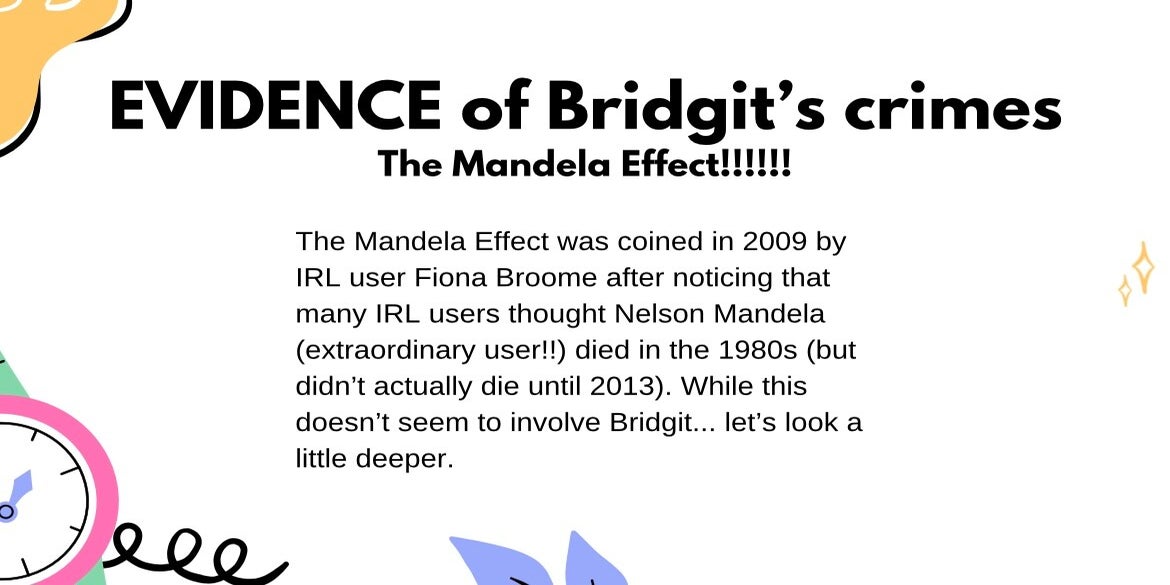 EVIDENCE of Bridgit's crimes
The Mandela Effect!!!!!!

The Mandela Effect was coined in 2009 by IRL user Fiona Broome after noticing that many IRL users thought Nelson Mandela (extraordinary user!!) died in the 1980s (but didn't actually die until 2013). While this doesn't seem to involve Bridgit... let's look a little deeper.